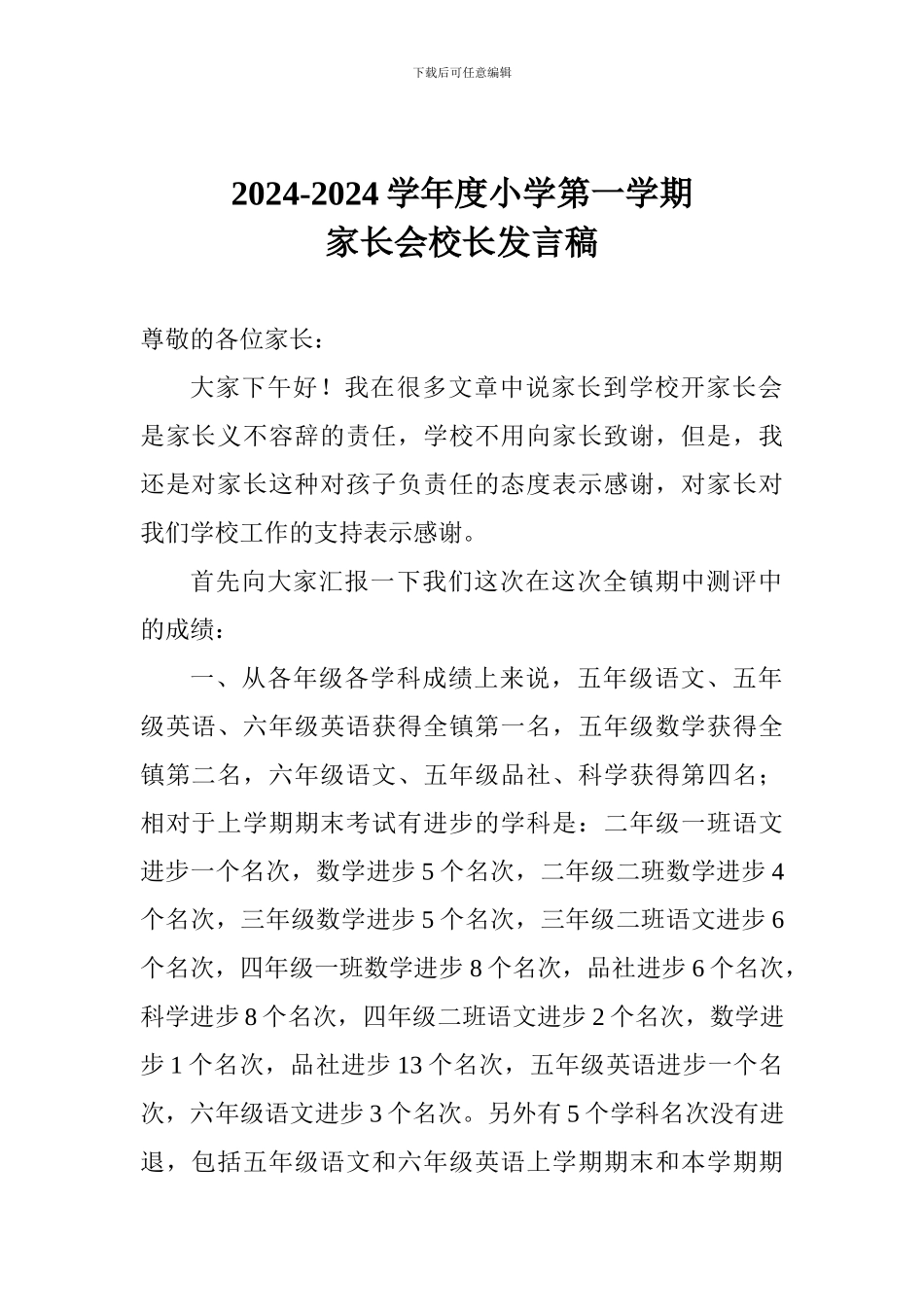 下载后可任意编辑

2024-2024 学年度小学第一学期
家长会校长发言稿

尊敬的各位家长：

大家下午好！我在很多文章中说家长到学校开家长会是家长义不容辞的责任，学校不用向家长致谢，但是，我还是对家长这种对孩子负责任的态度表示感谢，对家长对我们学校工作的支持表示感谢。

首先向大家汇报一下我们这次在这次全镇期中测评中的成绩：

一、从各年级各学科成绩上来说，五年级语文、五年级英语、六年级英语获得全镇第一名，五年级数学获得全镇第二名，六年级语文、五年级品社、科学获得第四名；相对于上学期期末考试有进步的学科是：二年级一班语文进步一个名次，数学进步 5 个名次，二年级二班数学进步 4 个名次，三年级数学进步 5 个名次，三年级二班语文进步 6 个名次，四年级一班数学进步 8 个名次，品社进步 6 个名次，科学进步 8 个名次，四年级二班语文进步 2 个名次，数学进步 1 个名次，品社进步 13 个名次，五年级英语进步一个名次，六年级语文进步 3 个名次。另外有 5 个学科名次没有进退，包括五年级语文和六年级英语上学期期末和本学期期